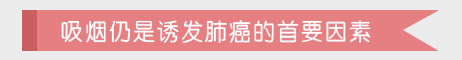 吸烟仍是诱发肺癌的首要因素